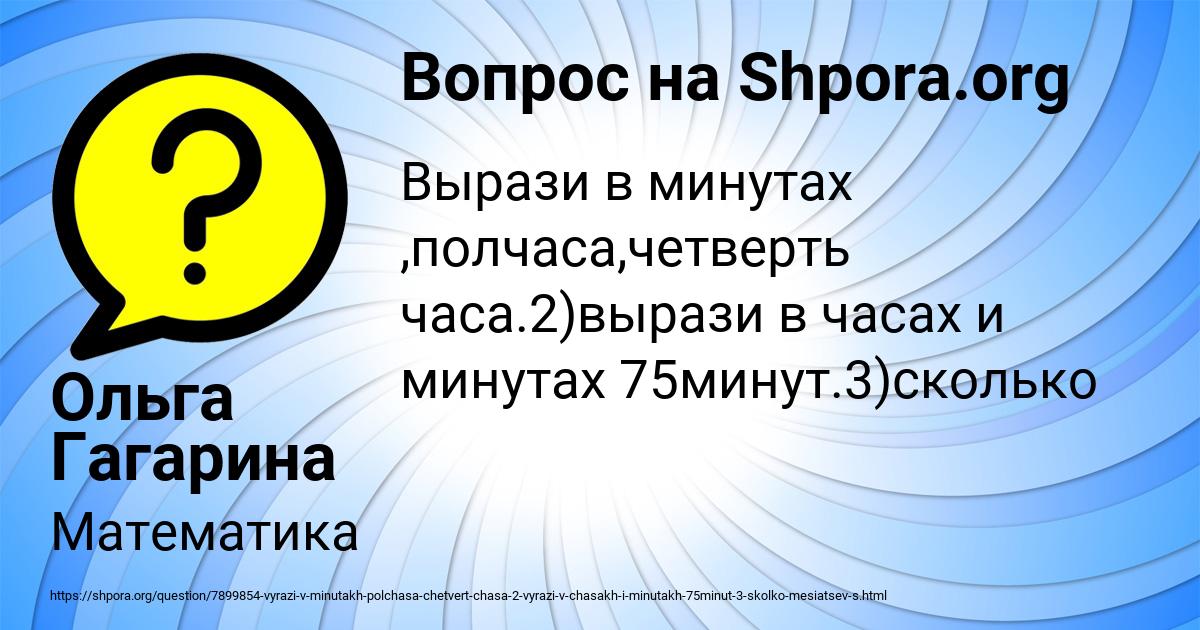 Вопрос на Shpora.org

Вырази в минутах ,полчаса,четверть часа.2)вырази в часах и минутах 75минут.3)сколько

Ольга Гагарина

Математика

https://shpora.org/question/7899854-vyrazi-v-minutakh-polchasa-chetvert-chasa-2-vyrazi-v-chasakh-i-minutakh-75minut-3-skolko-mesiatsev-s.html